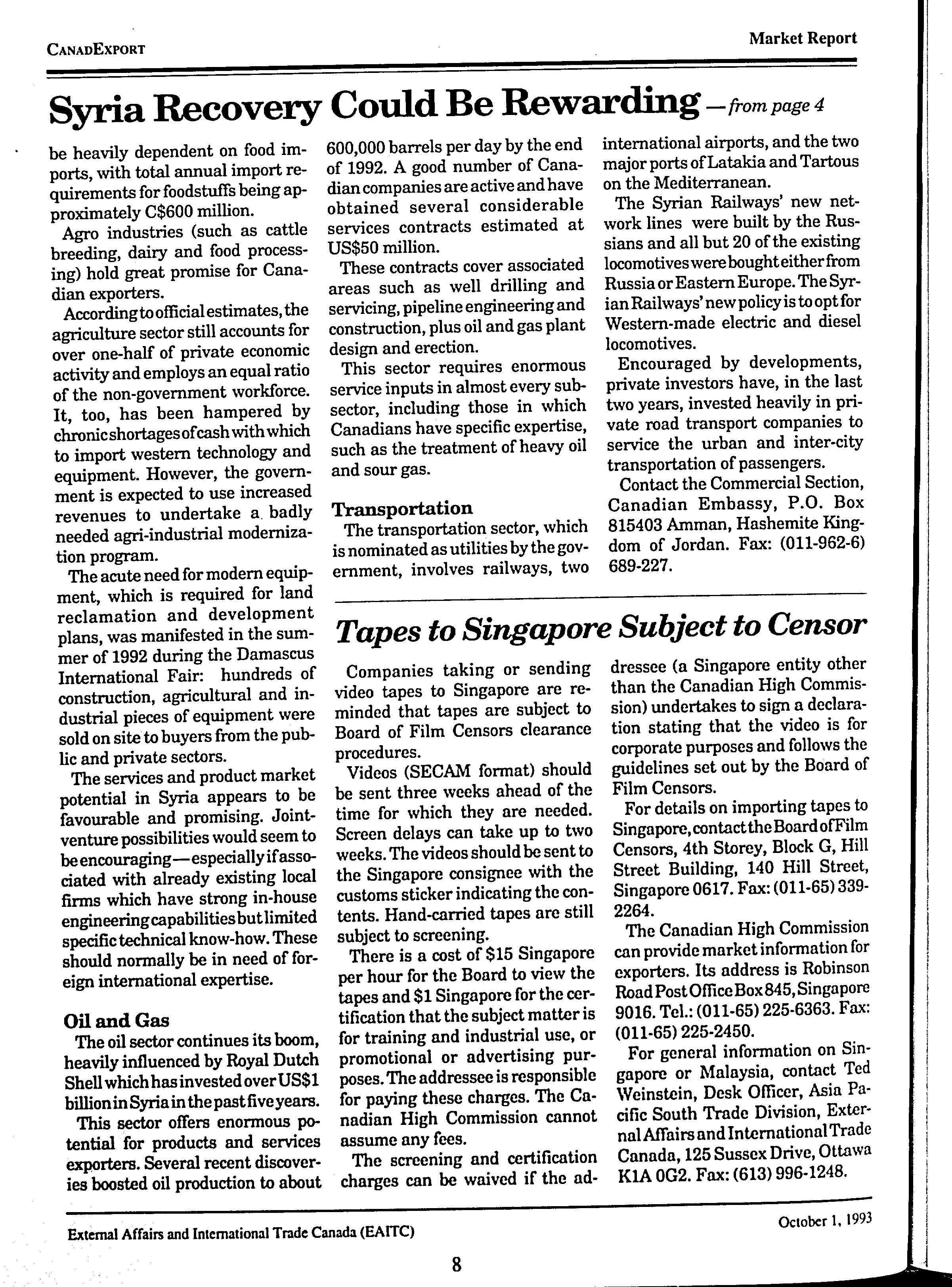 CANADEXPORT

Market Report

Syria Recovery Could Be Rewarding — from page 4

be heavily dependent on food imports, with total annual import requirements for foodstuffs being approximately C$600 million.

Agro industries (such as cattle breeding, dairy and food processing) hold great promise for Canadian exporters.

According to official estimates, the agriculture sector still accounts for over one-half of private economic activity and employs an equal ratio of the non-government workforce. It, too, has been hampered by chronic shortages of cash with which to import western technology and equipment. However, the government is expected to use increased revenues to undertake a badly needed agri-industrial modernization program.

The acute need for modern equipment, which is required for land reclamation and development plans, was manifested in the summer of 1992 during the Damascus International Fair: hundreds of construction, agricultural and industrial pieces of equipment were sold on site to buyers from the public and private sectors.

The services and product market potential in Syria appears to be favourable and promising. Joint-venture possibilities would seem to be encouraging—especially if associated with already existing local firms which have strong in-house engineering capabilities but limited specific technical know-how. These should normally be in need of foreign international expertise.

Oil and Gas

The oil sector continues its boom, heavily influenced by Royal Dutch Shell which has invested over US$1 billion in Syria in the past five years.

This sector offers enormous potential for products and services exporters. Several recent discoveries boosted oil production to about 600,000 barrels per day by the end of 1992. A good number of Canadian companies are active and have obtained several considerable services contracts estimated at US$50 million.

These contracts cover associated areas such as well drilling and servicing, pipeline engineering and construction, plus oil and gas plant design and erection.

This sector requires enormous service inputs in almost every subsector, including those in which Canadians have specific expertise, such as the treatment of heavy oil and sour gas.

Transportation

The transportation sector, which is nominated as utilities by the government, involves railways, two international airports, and the two major ports of Latakia and Tartous on the Mediterranean.

The Syrian Railways' new network lines were built by the Russians and all but 20 of the existing locomotives were bought either from Russia or Eastern Europe. The Syrian Railways' new policy is to opt for Western-made electric and diesel locomotives.

Encouraged by developments, private investors have, in the last two years, invested heavily in private road transport companies to service the urban and inter-city transportation of passengers.

Contact the Commercial Section, Canadian Embassy, P.O. Box 815403 Amman, Hashemite Kingdom of Jordan. Fax: (011-962-6) 689-227.

Tapes to Singapore Subject to Censor

Companies taking or sending video tapes to Singapore are reminded that tapes are subject to Board of Film Censors clearance procedures.

Videos (SECAM format) should be sent three weeks ahead of the time for which they are needed. Screen delays can take up to two weeks. The videos should be sent to the Singapore consignee with the customs sticker indicating the contents. Hand-carried tapes are still subject to screening.

There is a cost of $15 Singapore per hour for the Board to view the tapes and $1 Singapore for the certification that the subject matter is for training and industrial use, or promotional or advertising purposes. The addressee is responsible for paying these charges. The Canadian High Commission cannot assume any fees.

The screening and certification charges can be waived if the addressee (a Singapore entity other than the Canadian High Commission) undertakes to sign a declaration stating that the video is for corporate purposes and follows the guidelines set out by the Board of Film Censors.

For details on importing tapes to Singapore, contact the Board of Film Censors, 4th Storey, Block G, Hill Street Building, 140 Hill Street, Singapore 0617. Fax: (011-65) 339-2264.

The Canadian High Commission can provide market information for exporters. Its address is Robinson Road Post Office Box 845, Singapore 9016. Tel.: (011-65) 225-6363. Fax: (011-65) 225-2450.

For general information on Singapore or Malaysia, contact Ted Weinstein, Desk Officer, Asia Pacific South Trade Division, External Affairs and International Trade Canada, 125 Sussex Drive, Ottawa K1A 0G2. Fax: (613) 996-1248.

External Affairs and International Trade Canada (EAITC)

October 1, 1993

8